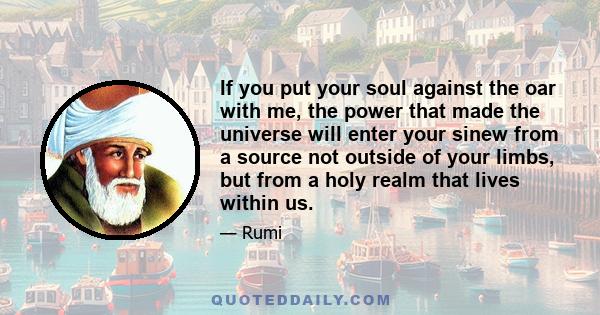 If you put your soul against the oar with me, the power that made the universe will enter your sinew from a source not outside of your limbs, but from a holy realm that lives within us.

— Rumi

QUOTEDDAILY.COM